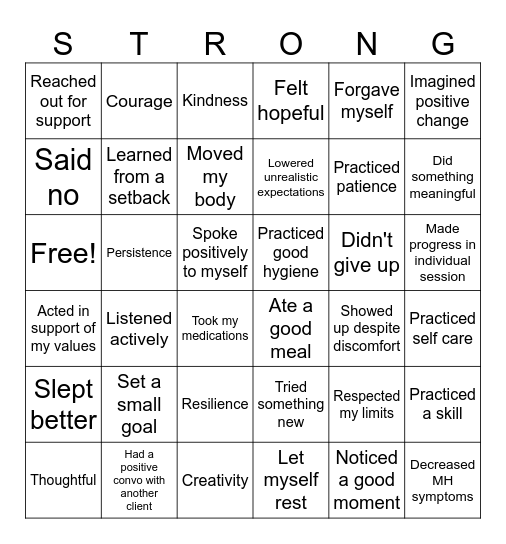 | S | T | R | O | N | G |
|---|---|---|---|---|---|
| Reached out for support | Courage | Kindness | Felt hopeful | Forgave myself | Imagined positive change |
| Said no | Learned from a setback | Moved my body | Lowered unrealistic expectations | Practiced patience | Did something meaningful |
| Free! | Persistence | Spoke positively to myself | Practiced good hygiene | Didn't give up | Made progress in individual session |
| Acted in support of my values | Listened actively | Took my medications | Ate a good meal | Showed up despite discomfort | Practiced self care |
| Slept better | Set a small goal | Resilience | Tried something new | Respected my limits | Practiced a skill |
| Thoughtful | Had a positive convo with another client | Creativity | Let myself rest | Noticed a good moment | Decreased MH symptoms |